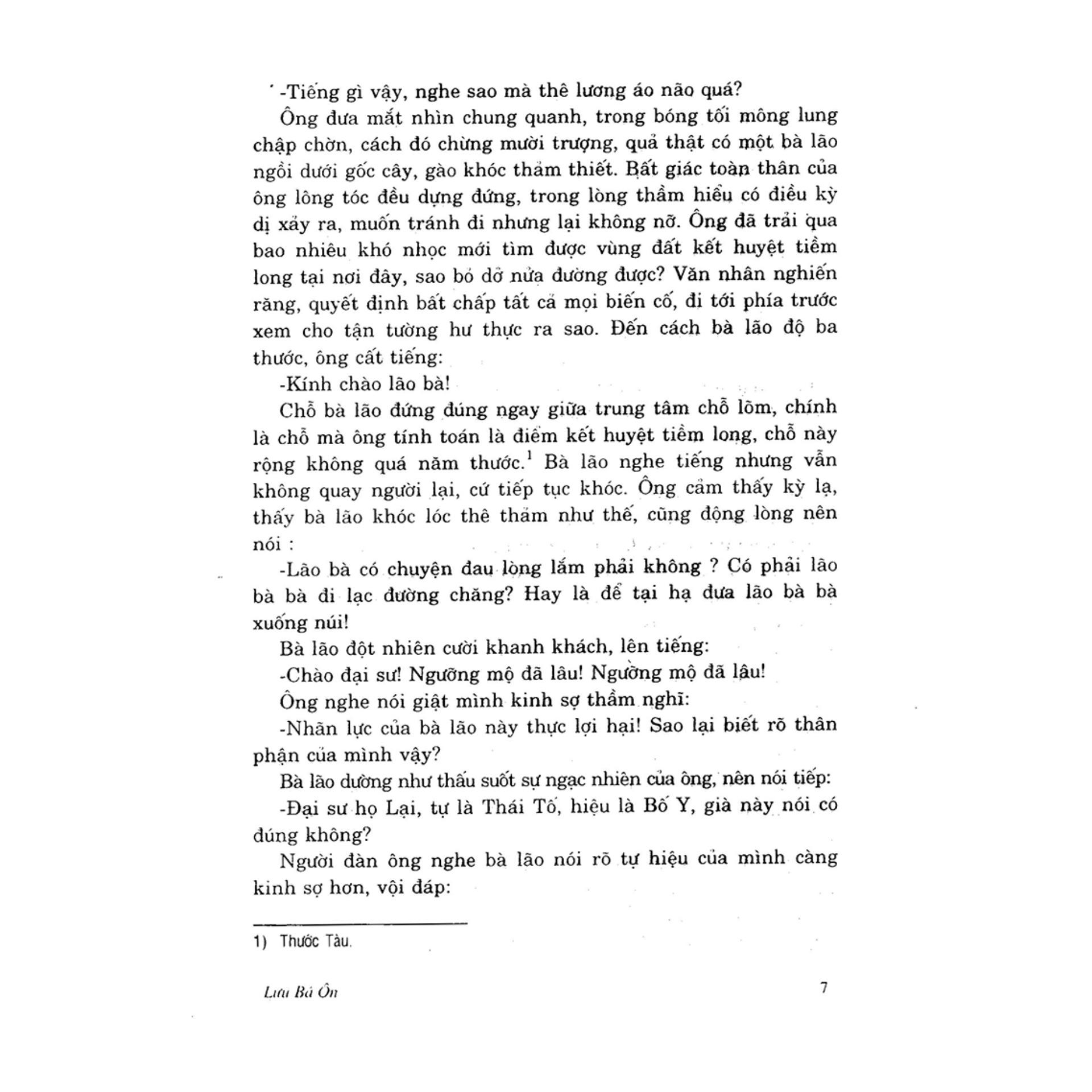 -Tiếng gì vậy, nghe sao mà thê lương áo não quá?

Ông đưa mắt nhìn chung quanh, trong bóng tối mông lung chập chờn, cách đó chừng mười trượng, quả thật có một bà lão ngồi dưới gốc cây, gào khóc thảm thiết. Bất giác toàn thân của ông lông tóc đều dựng đứng, trong lòng thầm hiểu có điều kỳ dị xảy ra, muốn tránh đi nhưng lại không nỡ. Ông đã trải qua bao nhiêu khó nhọc mới tìm được vùng đất kết huyệt tiềm long tại nơi đây, sao bỏ dở nửa đường được? Văn nhân nghiến răng, quyết định bất chấp tất cả mọi biến cố, đi tới phía trước xem cho tận tường hư thực ra sao. Đến cách bà lão độ ba thước, ông cất tiếng:

-Kính chào lão bà!

Chỗ bà lão đứng đúng ngay giữa trung tâm chỗ lõm, chính là chỗ mà ông tính toán là điểm kết huyệt tiềm long, chỗ này rộng không quá năm thước.$^{1}$ Bà lão nghe tiếng nhưng vẫn không quay người lại, cứ tiếp tục khóc. Ông cảm thấy kỳ lạ, thấy bà lão khóc lóc thê thảm như thế, cũng động lòng nên nói :

-Lão bà có chuyện đau lòng lắm phải không ? Có phải lão bà bà đi lạc đường chăng? Hay là để tại hạ đưa lão bà bà xuống núi!

Bà lão đột nhiên cười khanh khách, lên tiếng:

-Chào đại sư! Ngưỡng mộ đã lâu! Ngưỡng mộ đã lâu!

Ông nghe nói giật mình kinh sợ thầm nghĩ:

-Nhãn lực của bà lão này thực lợi hại! Sao lại biết rõ thân phận của mình vậy?

Bà lão dường như thấu suốt sự ngạc nhiên của ông, nên nói tiếp:

-Đại sư họ Lại, tự là Thái Tố, hiệu là Bố Y, già này nói có đúng không?

Người đàn ông nghe bà lão nói rõ tự hiệu của mình càng kinh sợ hơn, vội đáp:

1) Thước Tàu.

Lưu Bá Ôn

7